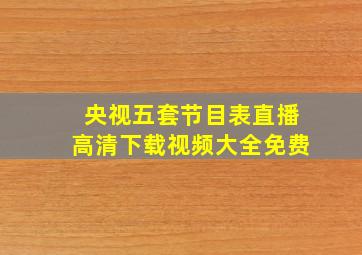 央视五套节目表直播
高清下载视频大全免费